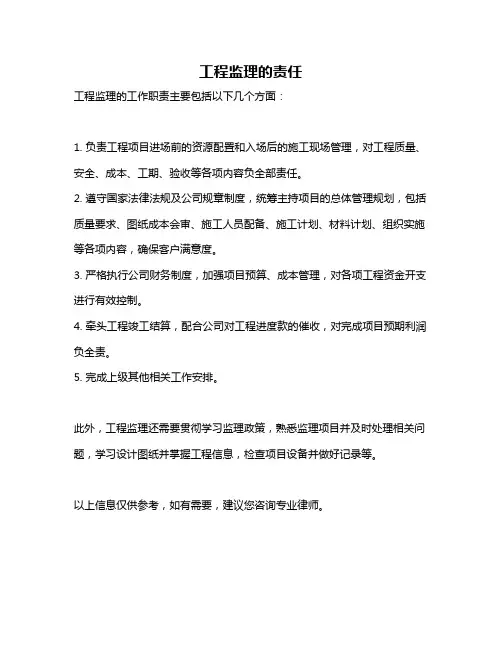 工程监理的责任

工程监理的工作职责主要包括以下几个方面：

1. 负责工程项目进场前的资源配置和入场后的施工现场管理，对工程质量、安全、成本、工期、验收等各项内容负全部责任。

2. 遵守国家法律法规及公司规章制度，统筹主持项目的总体管理规划，包括质量要求、图纸成本会审、施工人员配备、施工计划、材料计划、组织实施等各项内容，确保客户满意度。

3. 严格执行公司财务制度，加强项目预算、成本管理，对各项工程资金开支进行有效控制。

4. 牵头工程竣工结算，配合公司对工程进度款的催收，对完成项目预期利润负全责。

5. 完成上级其他相关工作安排。

此外，工程监理还需要贯彻学习监理政策，熟悉监理项目并及时处理相关问题，学习设计图纸并掌握工程信息，检查项目设备并做好记录等。

以上信息仅供参考，如有需要，建议您咨询专业律师。